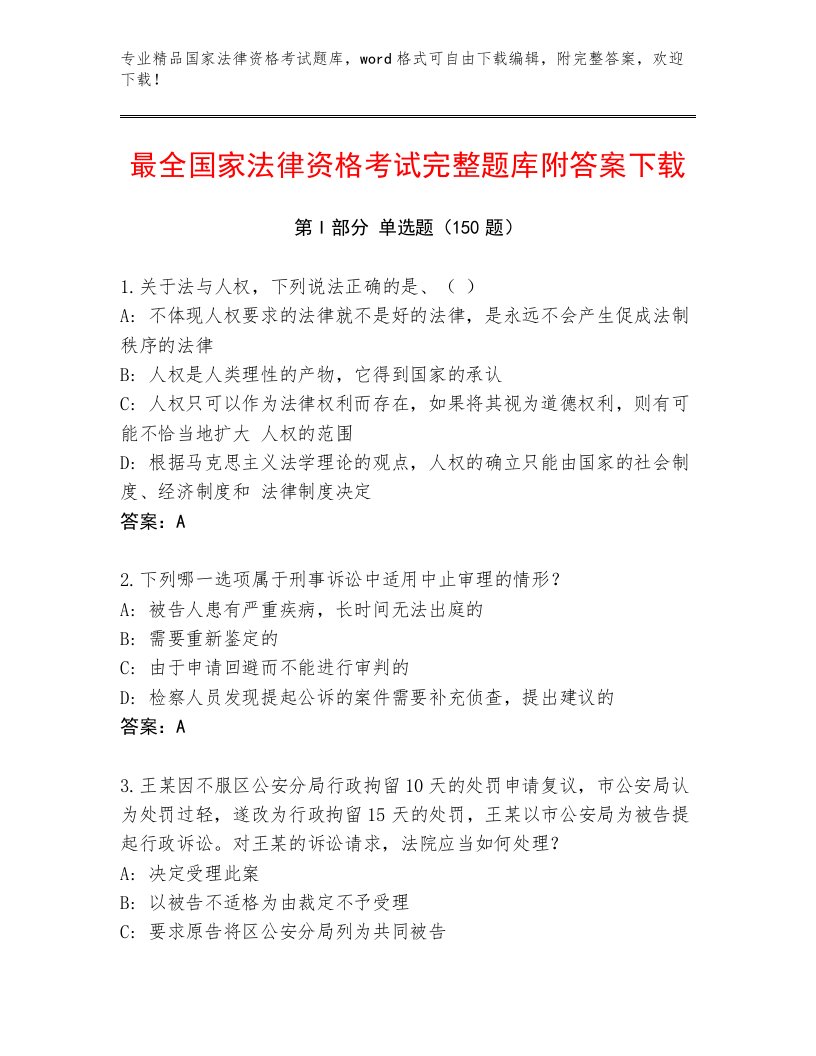 专业精品国家法律资格考试题库，word格式可自由下载编辑，附完整答案，欢迎下载！

最全国家法律资格考试完整题库附答案下载

第I部分 单选题（150题）

1.关于法与人权，下列说法正确的是、（ ）
A: 不体现人权要求的法律就不是好的法律，是永远不会产生促成法制秩序的法律
B: 人权是人类理性的产物，它得到国家的承认
C: 人权只可以作为法律权利而存在，如果将其视为道德权利，则有可能不恰当地扩大 人权的范围
D: 根据马克思主义法学理论的观点，人权的确立只能由国家的社会制度、经济制度和 法律制度决定
答案：A

2.下列哪一选项属于刑事诉讼中适用中止审理的情形？
A: 被告人患有严重疾病，长时间无法出庭的
B: 需要重新鉴定的
C: 由于申请回避而不能进行审判的
D: 检察人员发现提起公诉的案件需要补充侦查，提出建议的
答案：A

3.王某因不服区公安分局行政拘留10天的处罚申请复议，市公安局认为处罚过轻，遂改为行政拘留15天的处罚，王某以市公安局为被告提起行政诉讼。对王某的诉讼请求，法院应当如何处理？
A: 决定受理此案
B: 以被告不适格为由裁定不予受理
C: 要求原告将区公安分局列为共同被告